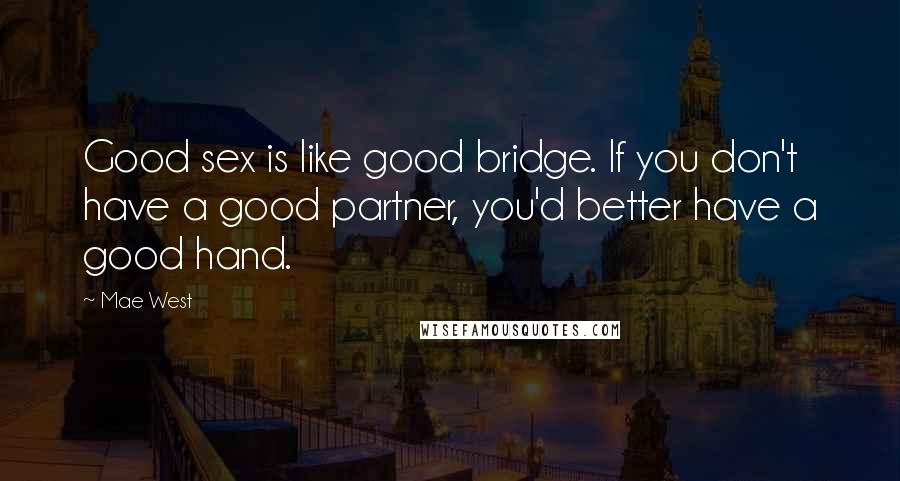 Good sex is like good bridge. If you don't have a good partner, you'd better have a good hand.

~ Mae West

WISEFAMOUSQUOTES.COM